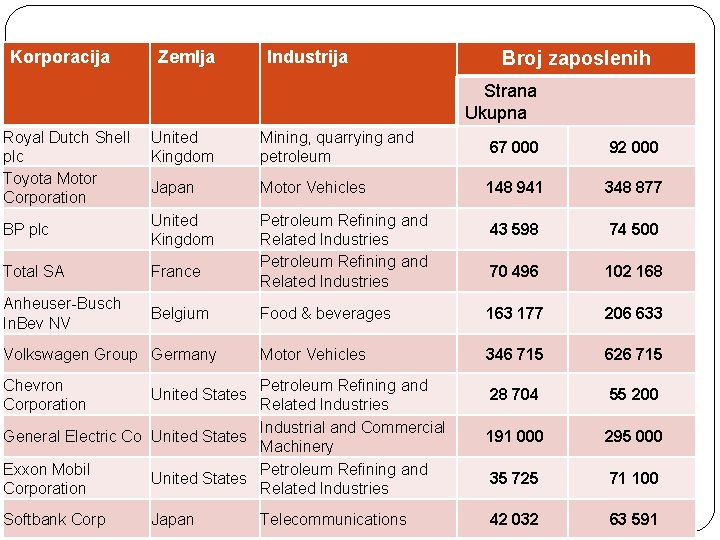 | Korporacija | Zemlja | Industrija | Broj zaposlenih |  |
|---|---|---|---|---|
|  |  |  | Strana Ukupna |  |
| Royal Dutch Shell plc | United Kingdom | Mining, quarrying and petroleum | 67 000 | 92 000 |
| Toyota Motor Corporation | Japan | Motor Vehicles | 148 941 | 348 877 |
| BP plc | United Kingdom | Petroleum Refining and Related Industries | 43 598 | 74 500 |
| Total SA | France | Petroleum Refining and Related Industries | 70 496 | 102 168 |
| Anheuser-Busch InBev NV | Belgium | Food & beverages | 163 177 | 206 633 |
| Volkswagen Group | Germany | Motor Vehicles | 346 715 | 626 715 |
| Chevron Corporation | United States | Petroleum Refining and Related Industries | 28 704 | 55 200 |
| General Electric Co | United States | Industrial and Commercial Machinery | 191 000 | 295 000 |
| Exxon Mobil Corporation | United States | Petroleum Refining and Related Industries | 35 725 | 71 100 |
| Softbank Corp | Japan | Telecommunications | 42 032 | 63 591 |